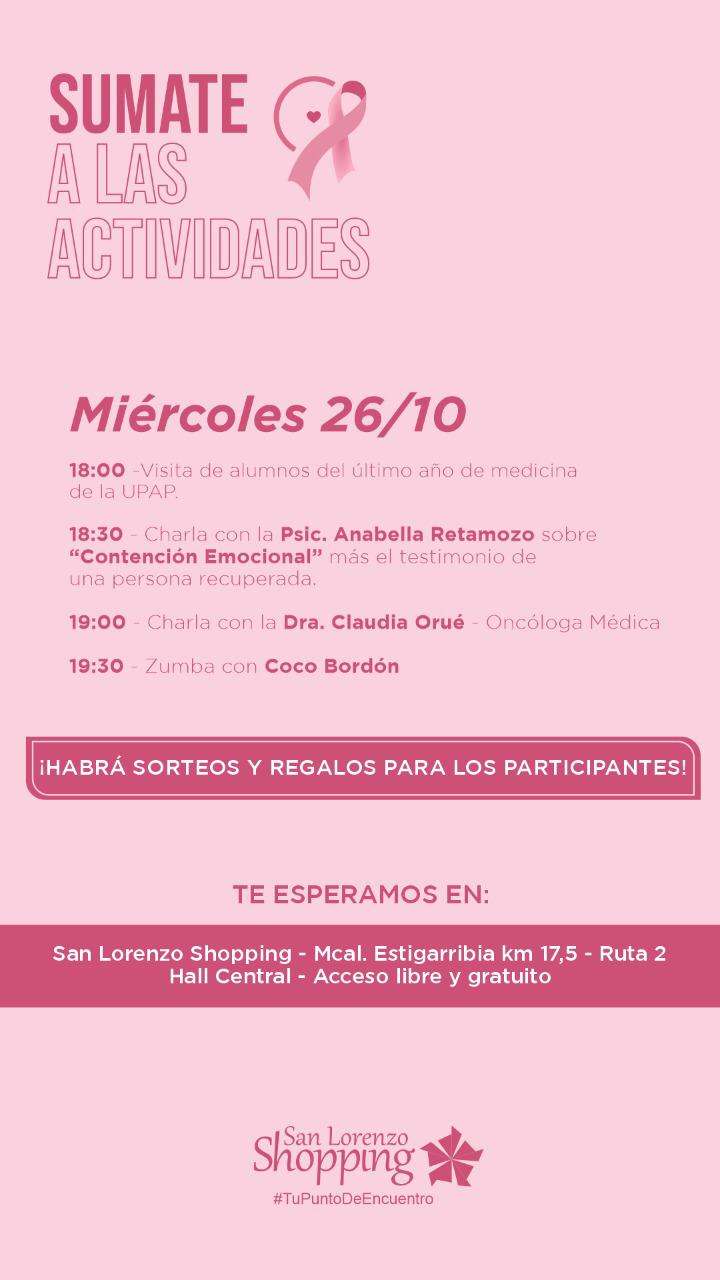 SUMATE
A LAS
ACTIVIDADES

Miércoles 26/10

18:00 -Visita de alumnos del último año de medicina de la UPAP.

18:30 - Charla con la Psic. Anabella Retamozo sobre "Contención Emocional" más el testimonio de una persona recuperada.

19:00 - Charla con la Dra. Claudia Orué - Oncóloga Médica

19:30 - Zumba con Coco Bordón

¡HABRÁ SORTEOS Y REGALOS PARA LOS PARTICIPANTES!

TE ESPERAMOS EN:

San Lorenzo Shopping - Mcal. Estigarribia km 17,5 - Ruta 2
Hall Central - Acceso libre y gratuito

San Lorenzo
Shopping
#TuPuntoDeEncuentro